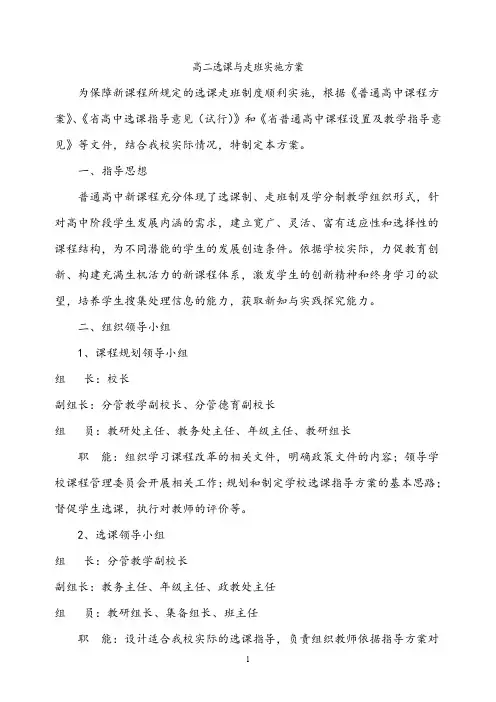 高二选课与走班实施方案

为保障新课程所规定的选课走班制度顺利实施，根据《普通高中课程方案》、《省高中选课指导意见（试行）》和《省普通高中课程设置及教学指导意见》等文件，结合我校实际情况，特制定本方案。

一、指导思想

普通高中新课程充分体现了选课制、走班制及学分制教学组织形式，针对高中阶段学生发展内涵的需求，建立宽广、灵活、富有适应性和选择性的课程结构，为不同潜能的学生的发展创造条件。依据学校实际，力促教育创新、构建充满生机活力的新课程体系，激发学生的创新精神和终身学习的欲望，培养学生搜集处理信息的能力，获取新知与实践探究能力。

二、组织领导小组

1、课程规划领导小组

组　长：校长

副组长：分管教学副校长、分管德育副校长

组　员：教研处主任、教务处主任、年级主任、教研组长

职　能：组织学习课程改革的相关文件，明确政策文件的内容；领导学校课程管理委员会开展相关工作；规划和制定学校选课指导方案的基本思路；督促学生选课，执行对教师的评价等。

2、选课领导小组

组　长：分管教学副校长

副组长：教务主任、年级主任、政教处主任

组　员：教研组长、集备组长、班主任

职　能：设计适合我校实际的选课指导，负责组织教师依据指导方案对

1